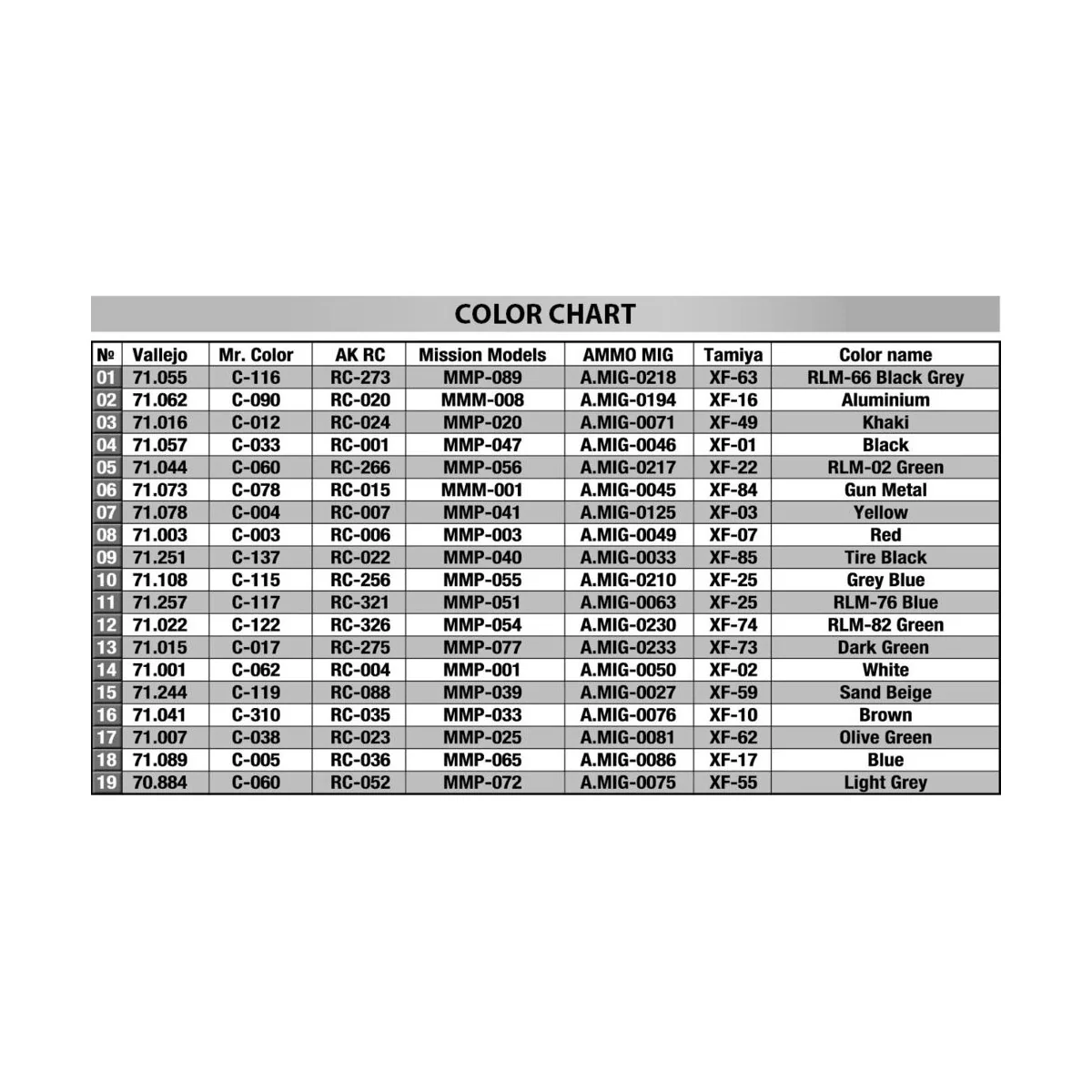 COLOR CHART

| № | Vallejo | Mr. Color | AK RC | Mission Models | AMMO MIG | Tamiya | Color name |
|---|---|---|---|---|---|---|---|
| 01 | 71.055 | C-116 | RC-273 | MMP-089 | A.MIG-0218 | XF-63 | RLM-66 Black Grey |
| 02 | 71.062 | C-090 | RC-020 | MMM-008 | A.MIG-0194 | XF-16 | Aluminium |
| 03 | 71.016 | C-012 | RC-024 | MMP-020 | A.MIG-0071 | XF-49 | Khaki |
| 04 | 71.057 | C-033 | RC-001 | MMP-047 | A.MIG-0046 | XF-01 | Black |
| 05 | 71.044 | C-060 | RC-266 | MMP-056 | A.MIG-0217 | XF-22 | RLM-02 Green |
| 06 | 71.073 | C-078 | RC-015 | MMM-001 | A.MIG-0045 | XF-84 | Gun Metal |
| 07 | 71.078 | C-004 | RC-007 | MMP-041 | A.MIG-0125 | XF-03 | Yellow |
| 08 | 71.003 | C-003 | RC-006 | MMP-003 | A.MIG-0049 | XF-07 | Red |
| 09 | 71.251 | C-137 | RC-022 | MMP-040 | A.MIG-0033 | XF-85 | Tire Black |
| 10 | 71.108 | C-115 | RC-256 | MMP-055 | A.MIG-0210 | XF-25 | Grey Blue |
| 11 | 71.257 | C-117 | RC-321 | MMP-051 | A.MIG-0063 | XF-25 | RLM-76 Blue |
| 12 | 71.022 | C-122 | RC-326 | MMP-054 | A.MIG-0230 | XF-74 | RLM-82 Green |
| 13 | 71.015 | C-017 | RC-275 | MMP-077 | A.MIG-0233 | XF-73 | Dark Green |
| 14 | 71.001 | C-062 | RC-004 | MMP-001 | A.MIG-0050 | XF-02 | White |
| 15 | 71.244 | C-119 | RC-088 | MMP-039 | A.MIG-0027 | XF-59 | Sand Beige |
| 16 | 71.041 | C-310 | RC-035 | MMP-033 | A.MIG-0076 | XF-10 | Brown |
| 17 | 71.007 | C-038 | RC-023 | MMP-025 | A.MIG-0081 | XF-62 | Olive Green |
| 18 | 71.089 | C-005 | RC-036 | MMP-065 | A.MIG-0086 | XF-17 | Blue |
| 19 | 70.884 | C-060 | RC-052 | MMP-072 | A.MIG-0075 | XF-55 | Light Grey |